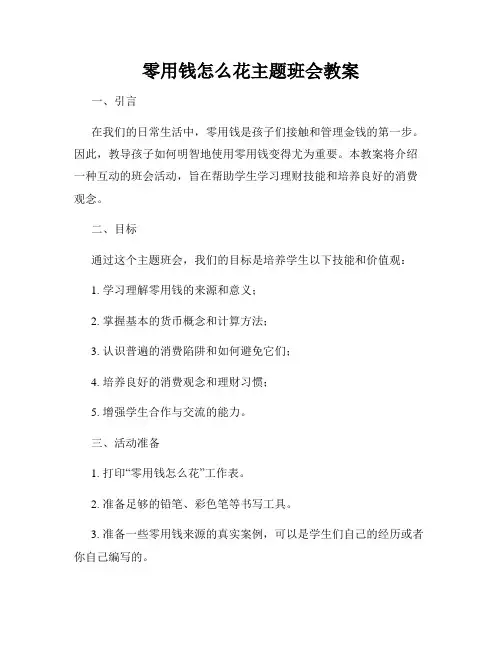 零用钱怎么花主题班会教案

一、引言

在我们的日常生活中，零用钱是孩子们接触和管理金钱的第一步。因此，教导孩子如何明智地使用零用钱变得尤为重要。本教案将介绍一种互动的班会活动，旨在帮助学生学习理财技能和培养良好的消费观念。

二、目标

通过这个主题班会，我们的目标是培养学生以下技能和价值观：

1. 学习理解零用钱的来源和意义；

2. 掌握基本的货币概念和计算方法；

3. 认识普遍的消费陷阱和如何避免它们；

4. 培养良好的消费观念和理财习惯；

5. 增强学生合作与交流的能力。

三、活动准备

1. 打印“零用钱怎么花”工作表。

2. 准备足够的铅笔、彩色笔等书写工具。

3. 准备一些零用钱来源的真实案例，可以是学生们自己的经历或者你自己编写的。